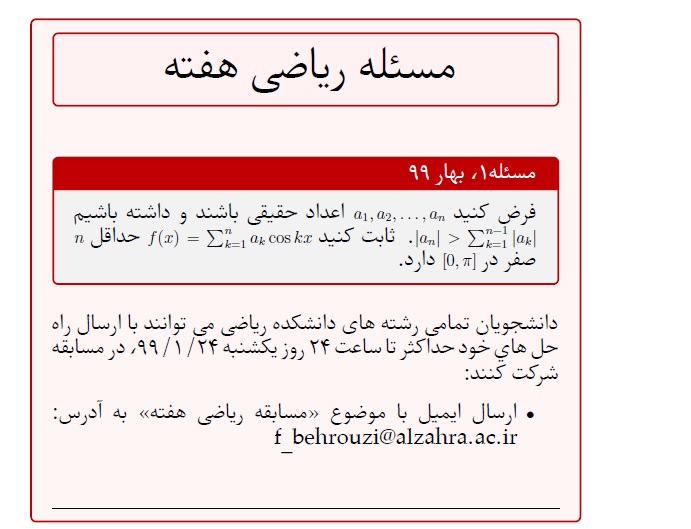 مسئله ریاضی هفته

مسئله۱، بهار ۹۹

فرض کنید $a_1, a_2, \ldots, a_n$ اعداد حقیقی باشند و داشته باشیم $|a_n| > \sum_{k=1}^{n-1} |a_k|$. ثابت کنید $f(x) = \sum_{k=1}^{n} a_k \cos kx$ حداقل $n$ صفر در $[0, \pi]$ دارد.

دانشجویان تمامی رشته های دانشکده ریاضی می توانند با ارسال راه حل هاي خود حداکثر تا ساعت ۲۴ روز یکشنبه ۹۹/۱/۲۴، در مسابقه شرکت کنند:

• ارسال ایمیل با موضوع «مسابقه ریاضی هفته» به آدرس: f_behrouzi@alzahra.ac.ir